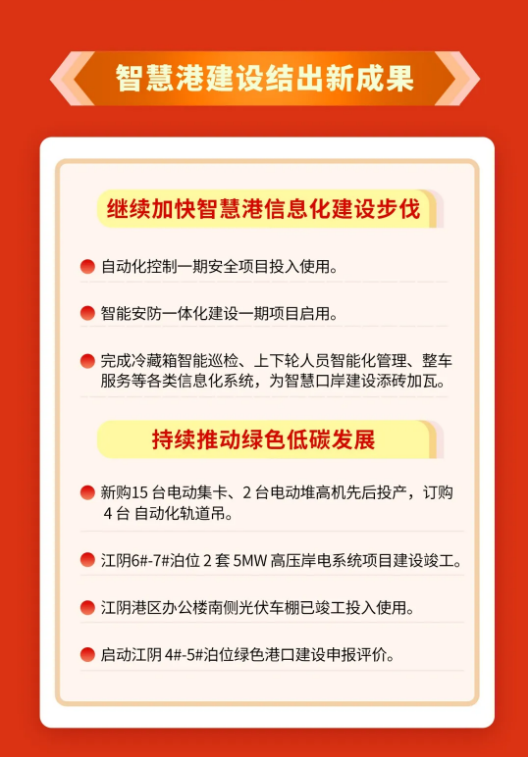 智慧港建设结出新成果

继续加快智慧港信息化建设步伐

• 自动化控制一期安全项目投入使用。

• 智能安防一体化建设一期项目启用。

• 完成冷藏箱智能巡检、上下轮人员智能化管理、整车服务等各类信息化系统，为智慧口岸建设添砖加瓦。

持续推动绿色低碳发展

• 新购15台电动集卡、2台电动堆高机先后投产，订购4台自动化轨道吊。

• 江阴6#-7#泊位2套5MW高压岸电系统项目建设竣工。

• 江阴港区办公楼南侧光伏车棚已竣工投入使用。

• 启动江阴4#-5#泊位绿色港口建设申报评价。